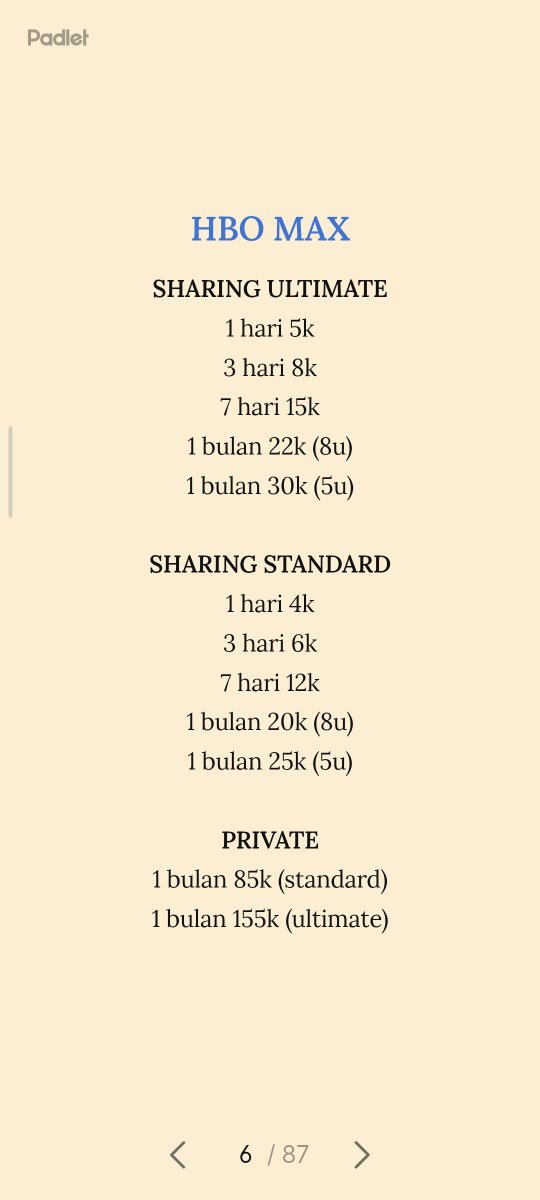 Padlet

HBO MAX

SHARING ULTIMATE
1 hari 5k
3 hari 8k
7 hari 15k
1 bulan 22k (8u)
1 bulan 30k (5u)

SHARING STANDARD
1 hari 4k
3 hari 6k
7 hari 12k
1 bulan 20k (8u)
1 bulan 25k (5u)

PRIVATE
1 bulan 85k (standard)
1 bulan 155k (ultimate)

6 / 87